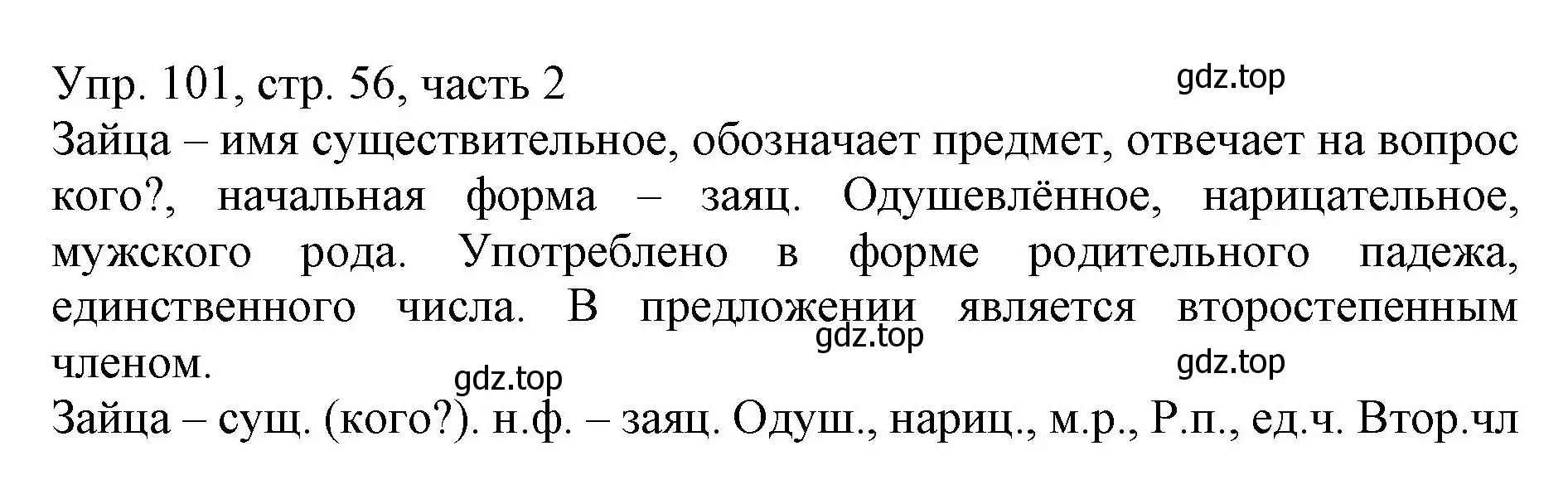 Упр. 101, стр. 56, часть 2

gdz.top

Зайца – имя существительное, обозначает предмет, отвечает на вопрос кого?, начальная форма – заяц. Одушевлённое, нарицательное, мужского рода. Употреблено в форме родительного падежа, единственного числа. В предложении является второстепенным членом.

gdz.top

gdz.top

gdz.top

Зайца – сущ. (кого?). н.ф. – заяц. Одуш., нариц., м.р., Р.п., ед.ч. Втор.чл